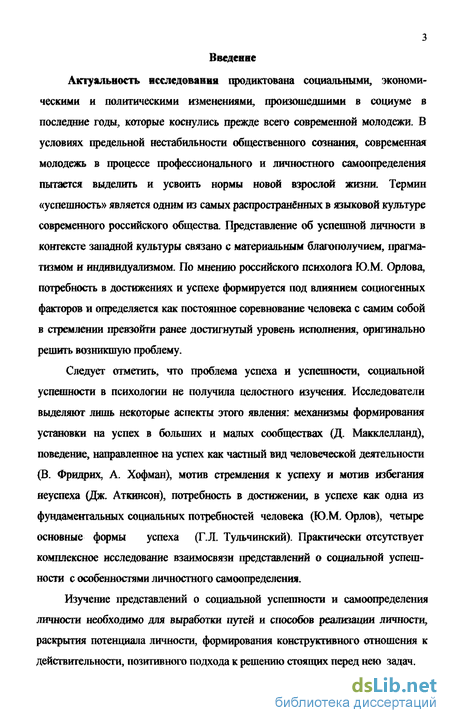 3

Введение

Актуальность исследования продиктована социальными, экономическими и политическими изменениями, произошедшими в социуме в последние годы, которые коснулись прежде всего современной молодежи. В условиях предельной нестабильности общественного сознания, современная молодежь в процессе профессионального и личностного самоопределения пытается выделить и усвоить нормы новой взрослой жизни. Термин «успешность» является одним из самых распространённых в языковой культуре современного российского общества. Представление об успешной личности в контексте западной культуры связано с материальным благополучием, прагматизмом и индивидуализмом. По мнению российского психолога Ю.М. Орлова, потребность в достижениях и успехе формируется под влиянием социогенных факторов и определяется как постоянное соревнование человека с самим собой в стремлении превзойти ранее достигнутый уровень исполнения, оригинально решить возникшую проблему.

Следует отметить, что проблема успеха и успешности, социальной успешности в психологии не получила целостного изучения. Исследователи выделяют лишь некоторые аспекты этого явления: механизмы формирования установки на успех в больших и малых сообществах (Д. Макклелланд), поведение, направленное на успех как частный вид человеческой деятельности (В. Фридрих, А. Хофман), мотив стремления к успеху и мотив избегания неуспеха (Дж. Аткинсон), потребность в достижении, в успехе как одна из фундаментальных социальных потребностей человека (Ю.М. Орлов), четыре основные формы успеха (Г.Л. Тульчинский). Практически отсутствует комплексное исследование взаимосвязи представлений о социальной успешности с особенностями личностного самоопределения.

Изучение представлений о социальной успешности и самоопределения личности необходимо для выработки путей и способов реализации личности, раскрытия потенциала личности, формирования конструктивного отношения к действительности, позитивного подхода к решению стоящих перед нею задач.

dsLib.net
библиотека диссертаций